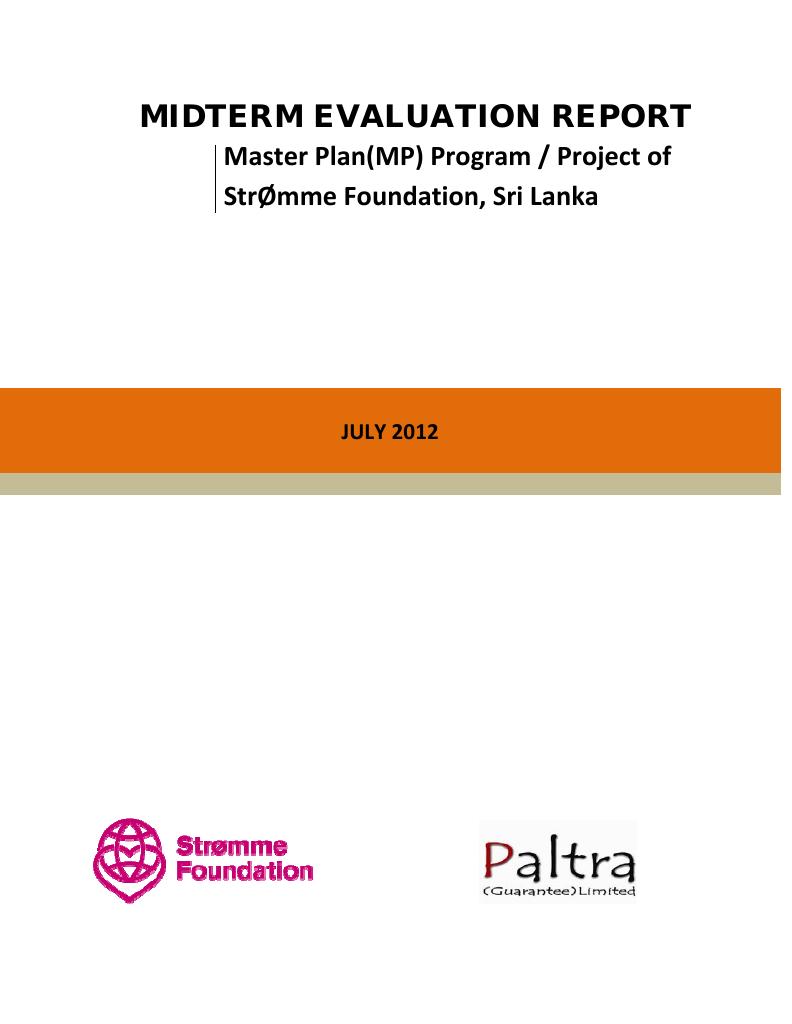 MIDTERM EVALUATION REPORT

Master Plan(MP) Program / Project of StrØmme Foundation, Sri Lanka

JULY 2012

Strømme Foundation

Paltra (Guarantee) Limited